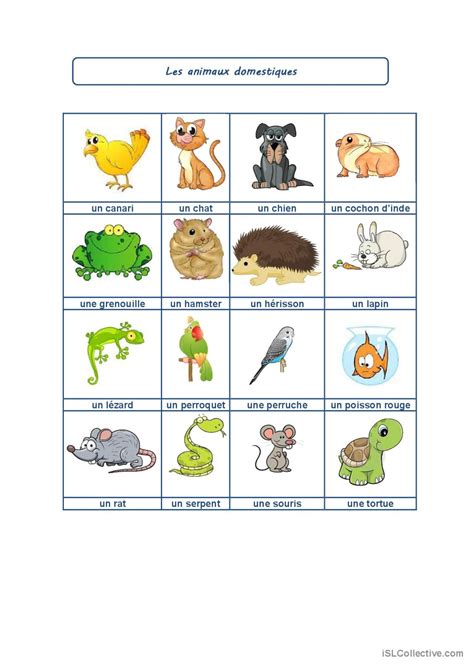 Les animaux domestiques

| un canari | un chat | un chien | un cochon d'inde |
|---|---|---|---|
| une grenouille | un hamster | un hérisson | un lapin |
| un lézard | un perroquet | une perruche | un poisson rouge |
| un rat | un serpent | une souris | une tortue |

iSLCollective.com